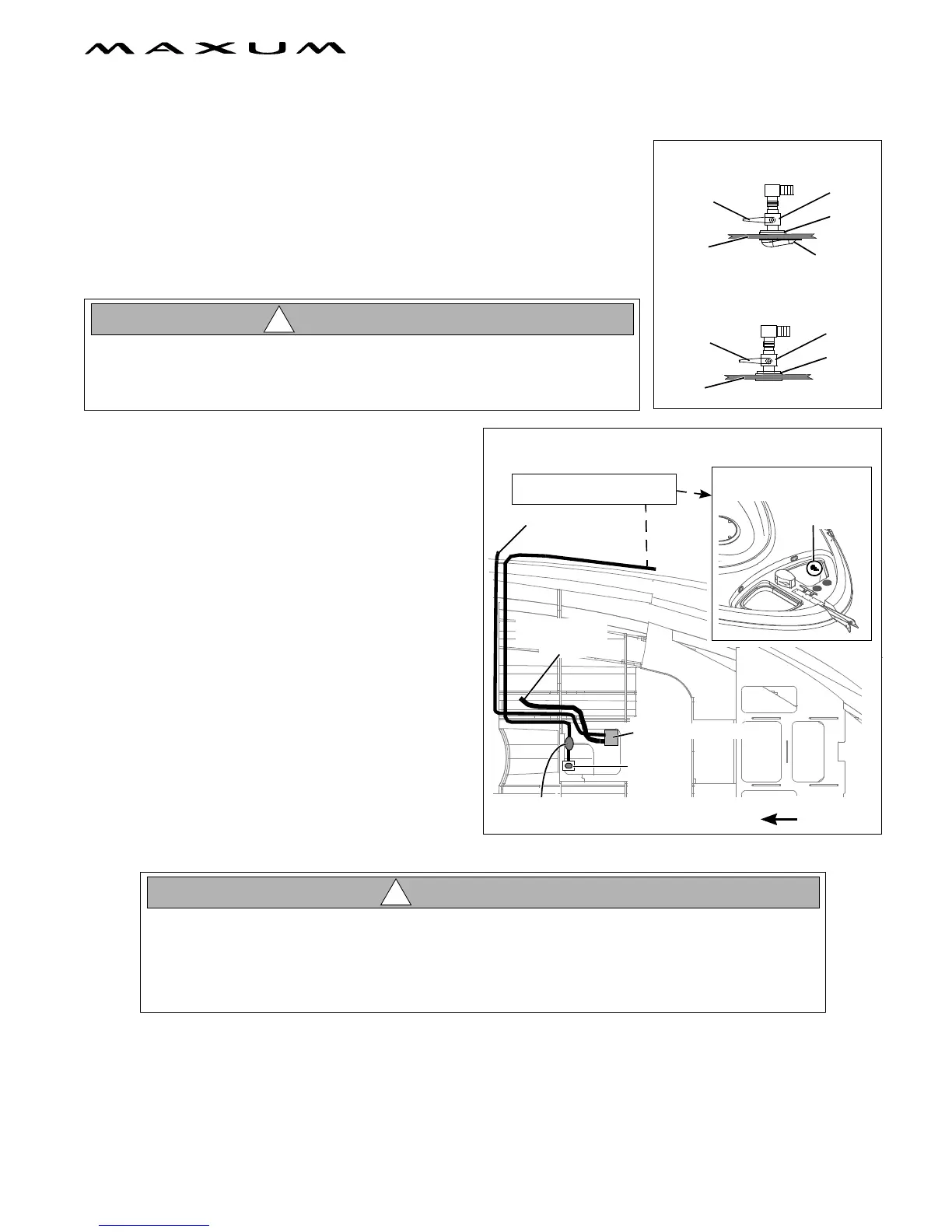 MAXUM

!

!